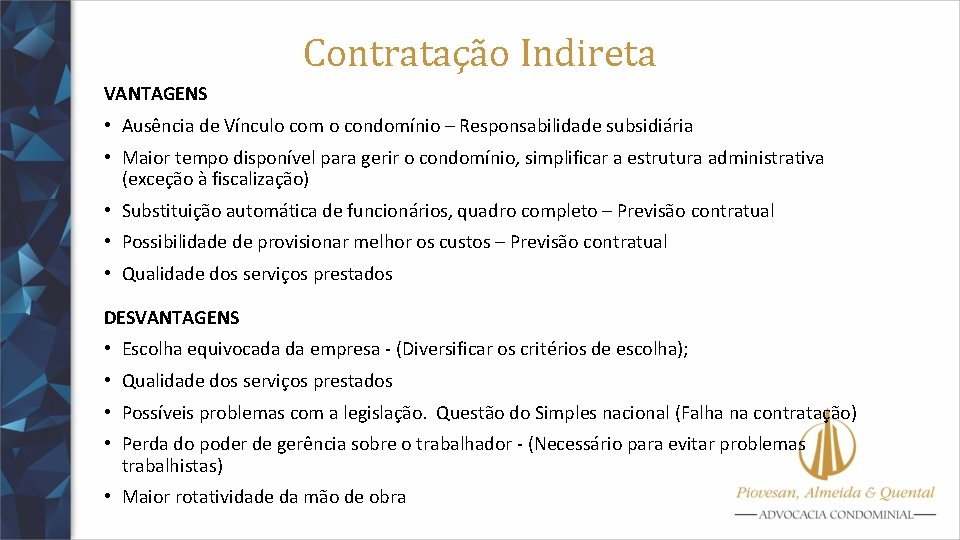 Contratação Indireta

VANTAGENS

• Ausência de Vínculo com o condomínio – Responsabilidade subsidiária
• Maior tempo disponível para gerir o condomínio, simplificar a estrutura administrativa (exceção à fiscalização)
• Substituição automática de funcionários, quadro completo – Previsão contratual
• Possibilidade de provisionar melhor os custos – Previsão contratual
• Qualidade dos serviços prestados

DESVANTAGENS

• Escolha equivocada da empresa - (Diversificar os critérios de escolha);
• Qualidade dos serviços prestados
• Possíveis problemas com a legislação. Questão do Simples nacional (Falha na contratação)
• Perda do poder de gerência sobre o trabalhador - (Necessário para evitar problemas trabalhistas)
• Maior rotatividade da mão de obra

Piovesan, Almeida & Quental
ADVOCACIA CONDOMINIAL